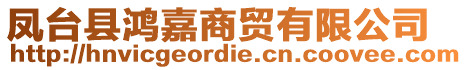 凤台县鸿嘉商贸有限公司
http://hnvicgeordie.cn.coovee.com